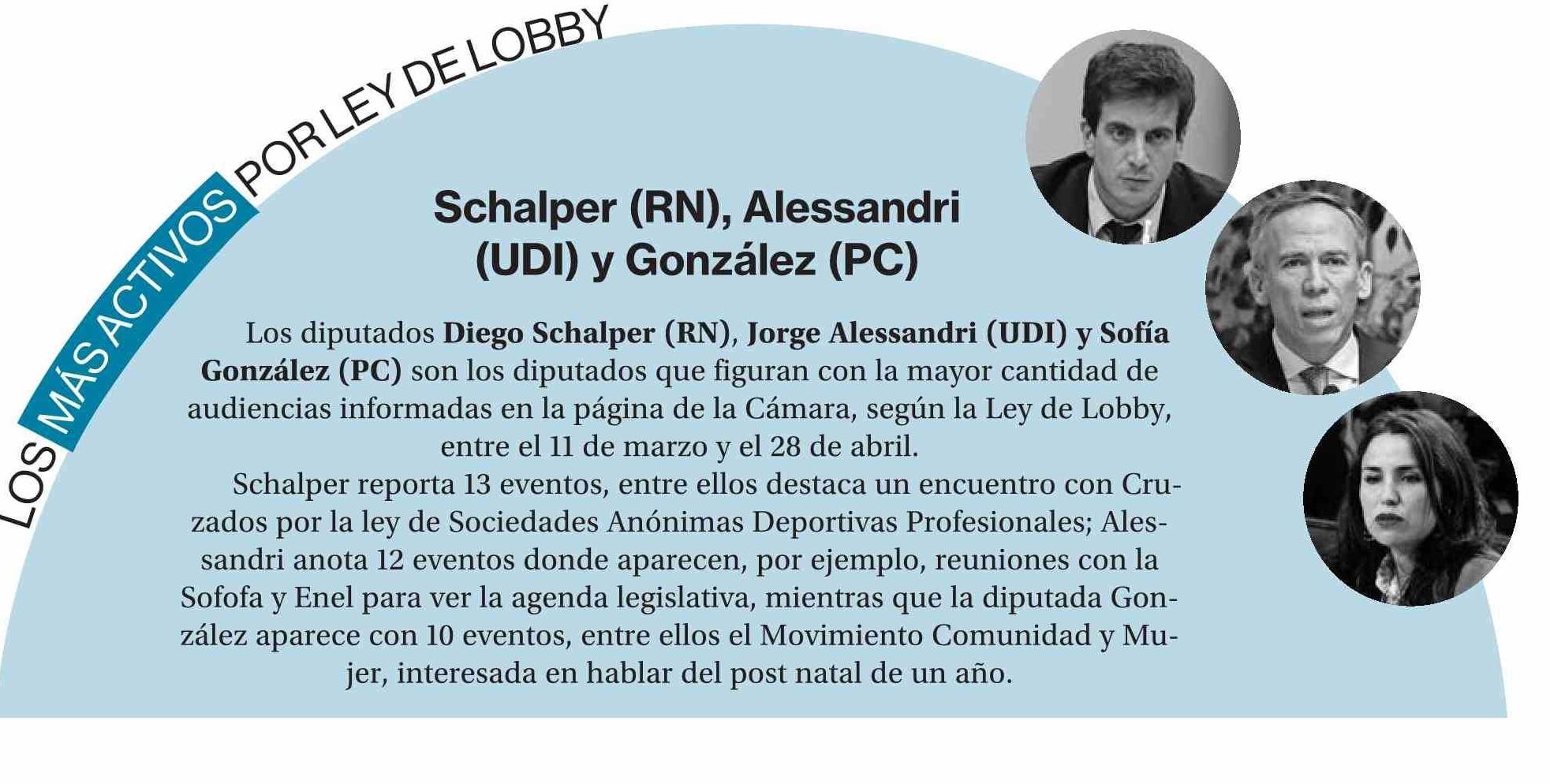 LOS MÁS ACTIVOS POR LEY DE LOBBY

Schalper (RN), Alessandri (UDI) y González (PC)

Los diputados Diego Schalper (RN), Jorge Alessandri (UDI) y Sofía González (PC) son los diputados que figuran con la mayor cantidad de audiencias informadas en la página de la Cámara, según la Ley de Lobby, entre el 11 de marzo y el 28 de abril.

Schalper reporta 13 eventos, entre ellos destaca un encuentro con Cruzados por la ley de Sociedades Anónimas Deportivas Profesionales; Alessandri anota 12 eventos donde aparecen, por ejemplo, reuniones con la Sofofa y Enel para ver la agenda legislativa, mientras que la diputada González aparece con 10 eventos, entre ellos el Movimiento Comunidad y Mujer, interesada en hablar del post natal de un año.